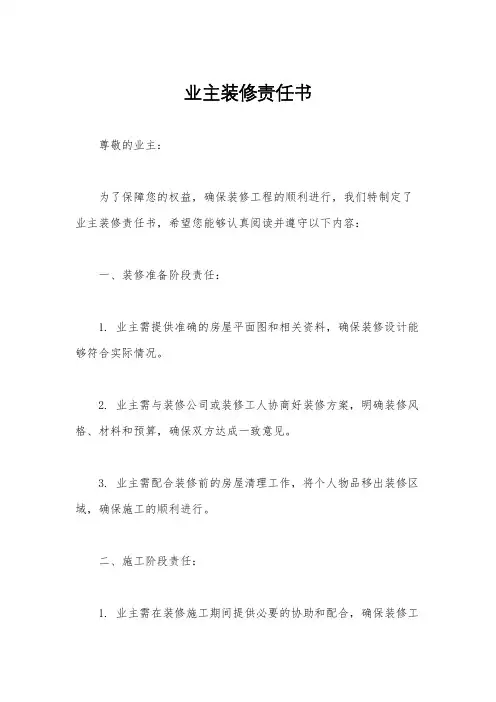 业主装修责任书

尊敬的业主：

为了保障您的权益，确保装修工程的顺利进行，我们特制定了业主装修责任书，希望您能够认真阅读并遵守以下内容：

一、装修准备阶段责任：

1. 业主需提供准确的房屋平面图和相关资料，确保装修设计能够符合实际情况。

2. 业主需与装修公司或装修工人协商好装修方案，明确装修风格、材料和预算，确保双方达成一致意见。

3. 业主需配合装修前的房屋清理工作，将个人物品移出装修区域，确保施工的顺利进行。

二、施工阶段责任：

1. 业主需在装修施工期间提供必要的协助和配合，确保装修工